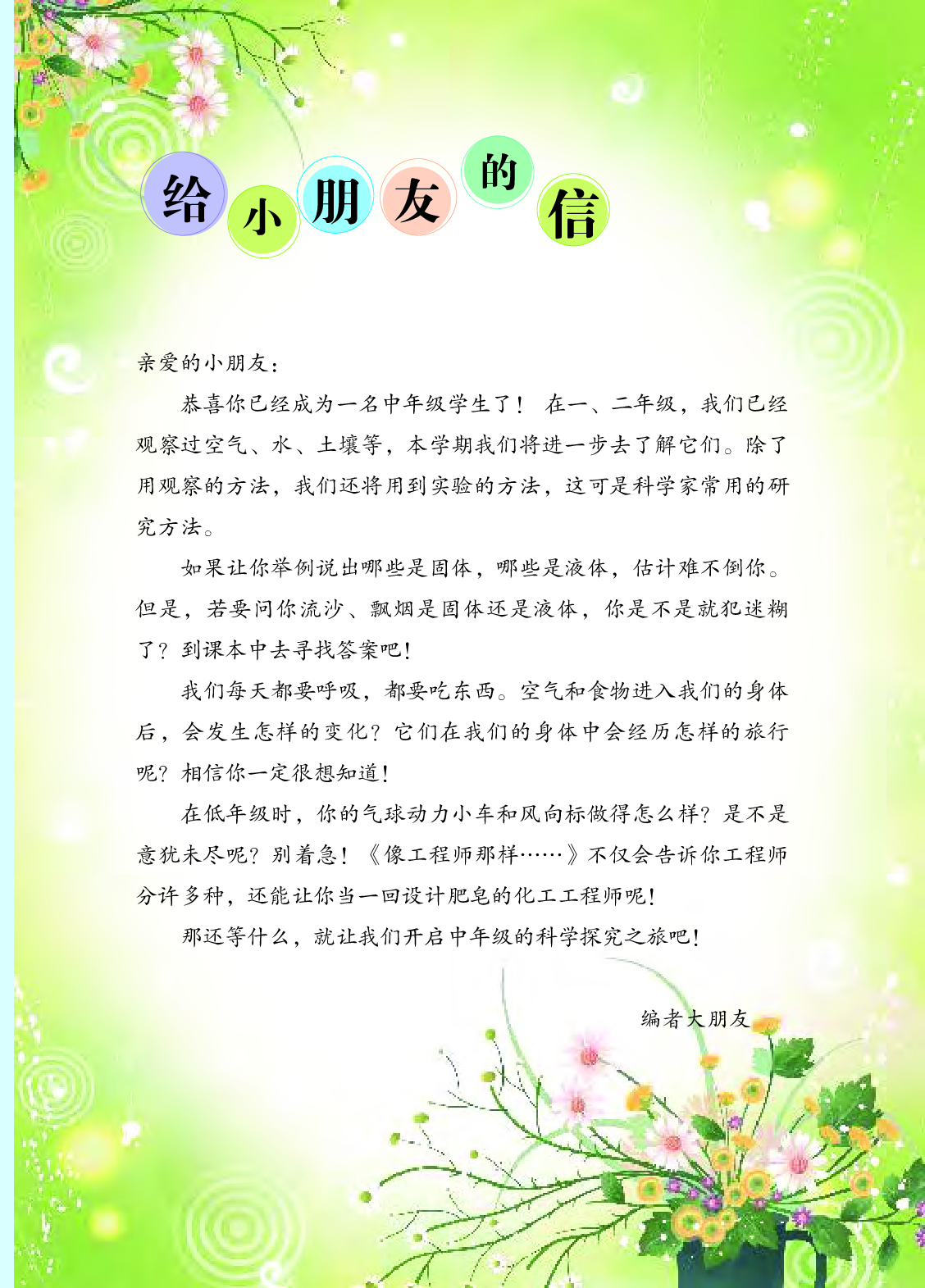 给小朋友的信

亲爱的小朋友：

恭喜你已经成为一名中年级学生了！在一、二年级，我们已经观察过空气、水、土壤等，本学期我们将进一步去了解它们。除了用观察的方法，我们还将用到实验的方法，这可是科学家常用的研究方法。

如果让你举例说出哪些是固体，哪些是液体，估计难不倒你。但是，若要问你流沙、飘烟是固体还是液体，你是不是就犯迷糊了？到课本中去寻找答案吧！

我们每天都要呼吸，都要吃东西。空气和食物进入我们的身体后，会发生怎样的变化？它们在我们的身体中会经历怎样的旅行呢？相信你一定很想知道！

在低年级时，你的气球动力小车和风向标做得怎么样？是不是意犹未尽呢？别着急！《像工程师那样……》不仅会告诉你工程师分许多种，还能让你当一回设计肥皂的化工工程师呢！

那还等什么，就让我们开启中年级的科学探究之旅吧！

编者大朋友